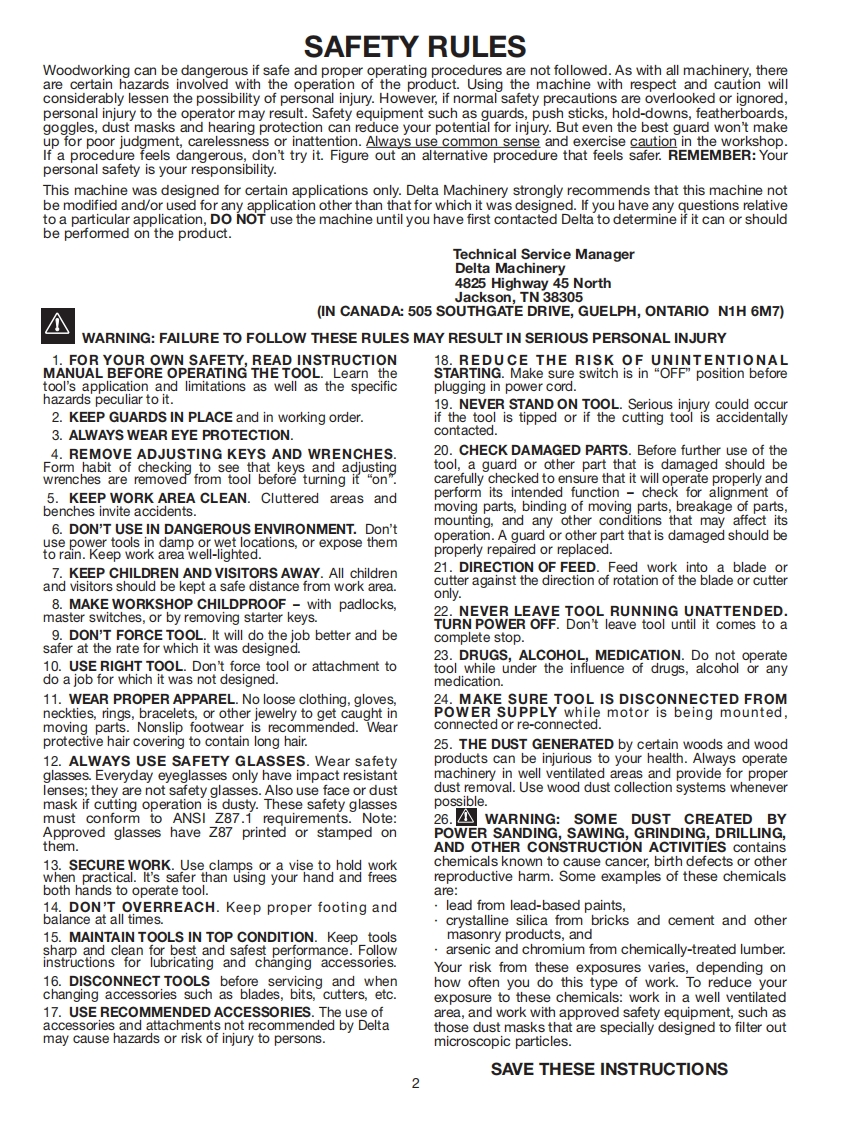 SAFETY RULES

Woodworking can be dangerous if safe and proper operating procedures are not followed. As with all machinery, there are certain hazards involved with the operation of the product. Using the machine with respect and caution will considerably lessen the possibility of personal injury. However, if normal safety precautions are overlooked or ignored, personal injury to the operator may result. Safety equipment such as guards, push sticks, hold-downs, featherboards, goggles, dust masks and hearing protection can reduce your potential for injury. But even the best guard won't make up for poor judgment, carelessness or inattention. Always use common sense and exercise caution in the workshop. If a procedure feels dangerous, don't try it. Figure out an alternative procedure that feels safer. REMEMBER: Your personal safety is your responsibility.

This machine was designed for certain applications only. Delta Machinery strongly recommends that this machine not be modified and/or used for any application other than that for which it was designed. If you have any questions relative to a particular application, DO NOT use the machine until you have first contacted Delta to determine if it can or should be performed on the product.

Technical Service Manager
Delta Machinery
4825 Highway 45 North
Jackson, TN 38305
(IN CANADA: 505 SOUTHGATE DRIVE, GUELPH, ONTARIO N1H 6M7)

WARNING: FAILURE TO FOLLOW THESE RULES MAY RESULT IN SERIOUS PERSONAL INJURY

1. FOR YOUR OWN SAFETY, READ INSTRUCTION MANUAL BEFORE OPERATING THE TOOL. Learn the tool's application and limitations as well as the specific hazards peculiar to it.

2. KEEP GUARDS IN PLACE and in working order.

3. ALWAYS WEAR EYE PROTECTION.

4. REMOVE ADJUSTING KEYS AND WRENCHES. Form habit of checking to see that keys and adjusting wrenches are removed from tool before turning it "on".

5. KEEP WORK AREA CLEAN. Cluttered areas and benches invite accidents.

6. DON'T USE IN DANGEROUS ENVIRONMENT. Don't use power tools in damp or wet locations, or expose them to rain. Keep work area well-lighted.

7. KEEP CHILDREN AND VISITORS AWAY. All children and visitors should be kept a safe distance from work area.

8. MAKE WORKSHOP CHILDPROOF – with padlocks, master switches, or by removing starter keys.

9. DON'T FORCE TOOL. It will do the job better and be safer at the rate for which it was designed.

10. USE RIGHT TOOL. Don't force tool or attachment to do a job for which it was not designed.

11. WEAR PROPER APPAREL. No loose clothing, gloves, neckties, rings, bracelets, or other jewelry to get caught in moving parts. Nonslip footwear is recommended. Wear protective hair covering to contain long hair.

12. ALWAYS USE SAFETY GLASSES. Wear safety glasses. Everyday eyeglasses only have impact resistant lenses; they are not safety glasses. Also use face or dust mask if cutting operation is dusty. These safety glasses must conform to ANSI Z87.1 requirements. Note: Approved glasses have Z87 printed or stamped on them.

13. SECURE WORK. Use clamps or a vise to hold work when practical. It's safer than using your hand and frees both hands to operate tool.

14. DON'T OVERREACH. Keep proper footing and balance at all times.

15. MAINTAIN TOOLS IN TOP CONDITION. Keep tools sharp and clean for best and safest performance. Follow instructions for lubricating and changing accessories.

16. DISCONNECT TOOLS before servicing and when changing accessories such as blades, bits, cutters, etc.

17. USE RECOMMENDED ACCESSORIES. The use of accessories and attachments not recommended by Delta may cause hazards or risk of injury to persons.

18. REDUCE THE RISK OF UNINTENTIONAL STARTING. Make sure switch is in "OFF" position before plugging in power cord.

19. NEVER STAND ON TOOL. Serious injury could occur if the tool is tipped or if the cutting tool is accidentally contacted.

20. CHECK DAMAGED PARTS. Before further use of the tool, a guard or other part that is damaged should be carefully checked to ensure that it will operate properly and perform its intended function – check for alignment of moving parts, binding of moving parts, breakage of parts, mounting, and any other conditions that may affect its operation. A guard or other part that is damaged should be properly repaired or replaced.

21. DIRECTION OF FEED. Feed work into a blade or cutter against the direction of rotation of the blade or cutter only.

22. NEVER LEAVE TOOL RUNNING UNATTENDED. TURN POWER OFF. Don't leave tool until it comes to a complete stop.

23. DRUGS, ALCOHOL, MEDICATION. Do not operate tool while under the influence of drugs, alcohol or any medication.

24. MAKE SURE TOOL IS DISCONNECTED FROM POWER SUPPLY while motor is being mounted, connected or re-connected.

25. THE DUST GENERATED by certain woods and wood products can be injurious to your health. Always operate machinery in well ventilated areas and provide for proper dust removal. Use wood dust collection systems whenever possible.

26. WARNING: SOME DUST CREATED BY POWER SANDING, SAWING, GRINDING, DRILLING, AND OTHER CONSTRUCTION ACTIVITIES contains chemicals known to cause cancer, birth defects or other reproductive harm. Some examples of these chemicals are:
· lead from lead-based paints,
· crystalline silica from bricks and cement and other masonry products, and
· arsenic and chromium from chemically-treated lumber.
Your risk from these exposures varies, depending on how often you do this type of work. To reduce your exposure to these chemicals: work in a well ventilated area, and work with approved safety equipment, such as those dust masks that are specially designed to filter out microscopic particles.

SAVE THESE INSTRUCTIONS

2